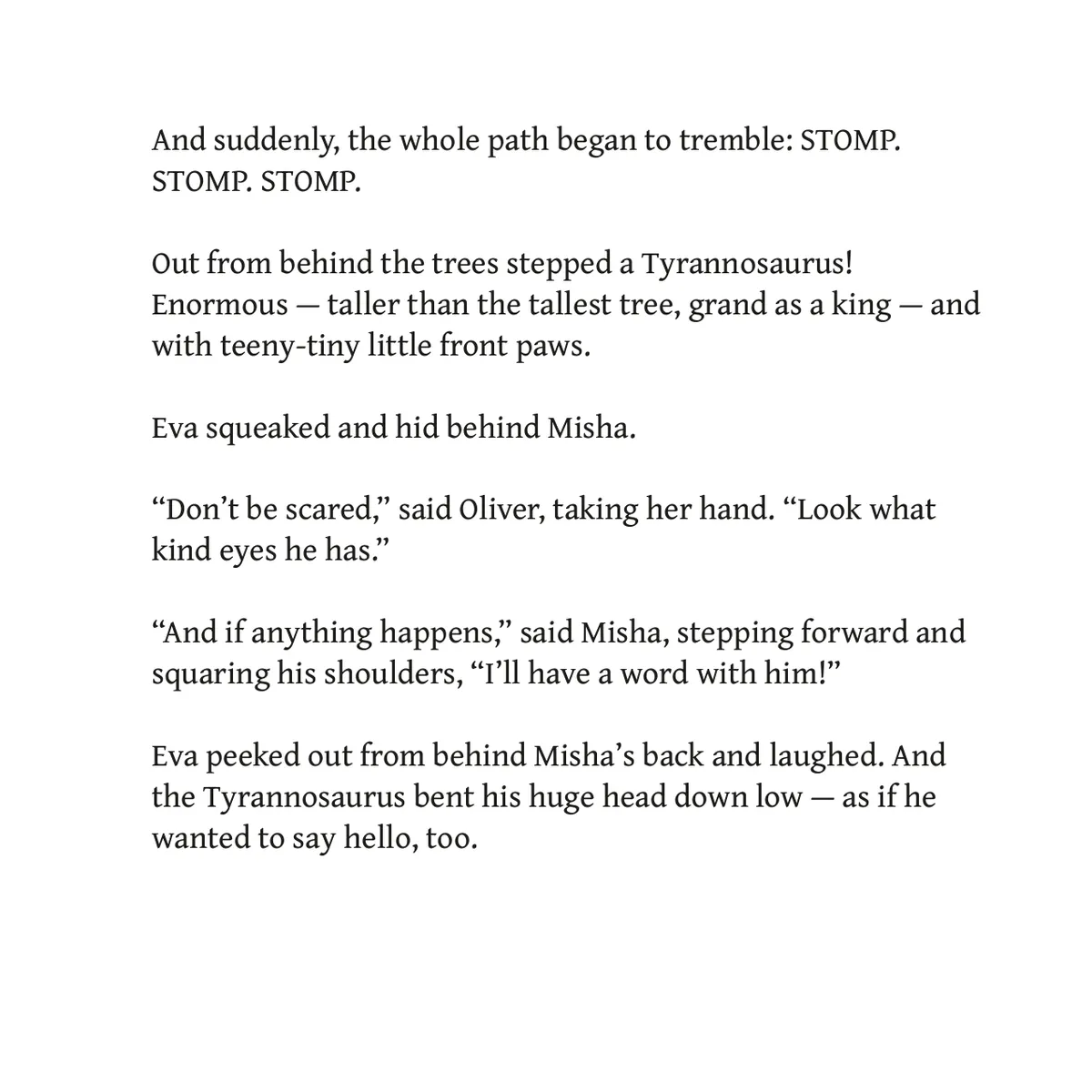 And suddenly, the whole path began to tremble: STOMP. STOMP. STOMP.

Out from behind the trees stepped a Tyrannosaurus! Enormous — taller than the tallest tree, grand as a king — and with teeny-tiny little front paws.

Eva squeaked and hid behind Misha.

“Don’t be scared,” said Oliver, taking her hand. “Look what kind eyes he has.”

“And if anything happens,” said Misha, stepping forward and squaring his shoulders, “I’ll have a word with him!”

Eva peeked out from behind Misha’s back and laughed. And the Tyrannosaurus bent his huge head down low — as if he wanted to say hello, too.